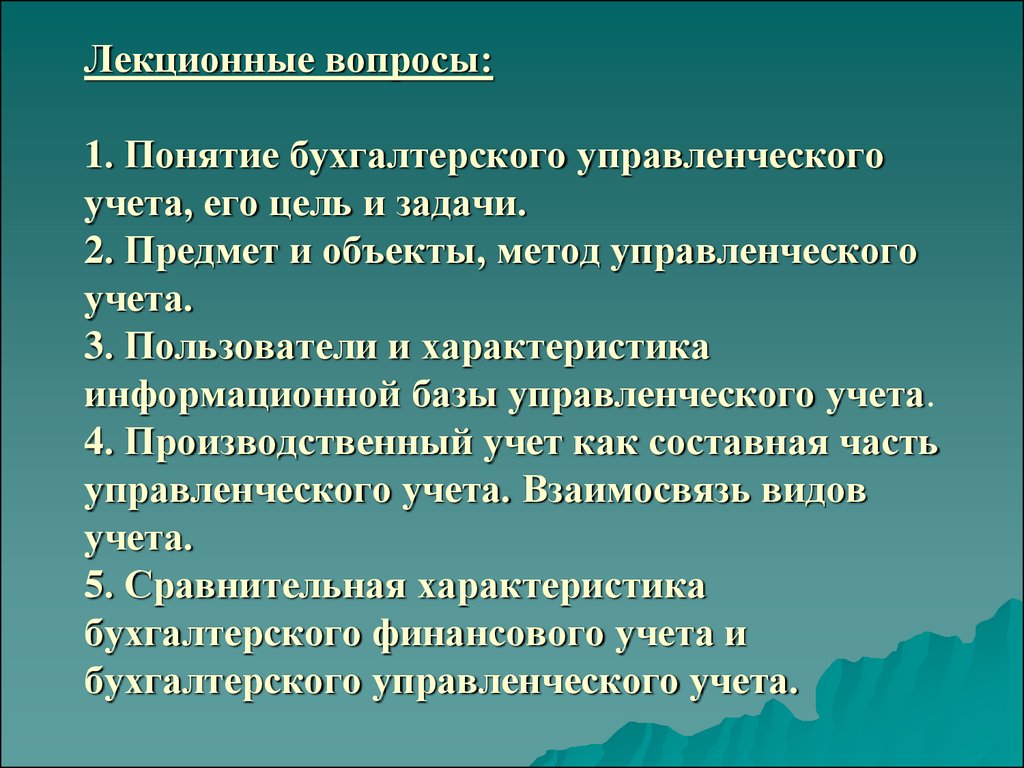 Лекционные вопросы:

1. Понятие бухгалтерского управленческого учета, его цель и задачи.
2. Предмет и объекты, метод управленческого учета.
3. Пользователи и характеристика информационной базы управленческого учета.
4. Производственный учет как составная часть управленческого учета. Взаимосвязь видов учета.
5. Сравнительная характеристика бухгалтерского финансового учета и бухгалтерского управленческого учета.